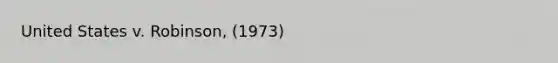 United States v. Robinson, (1973)